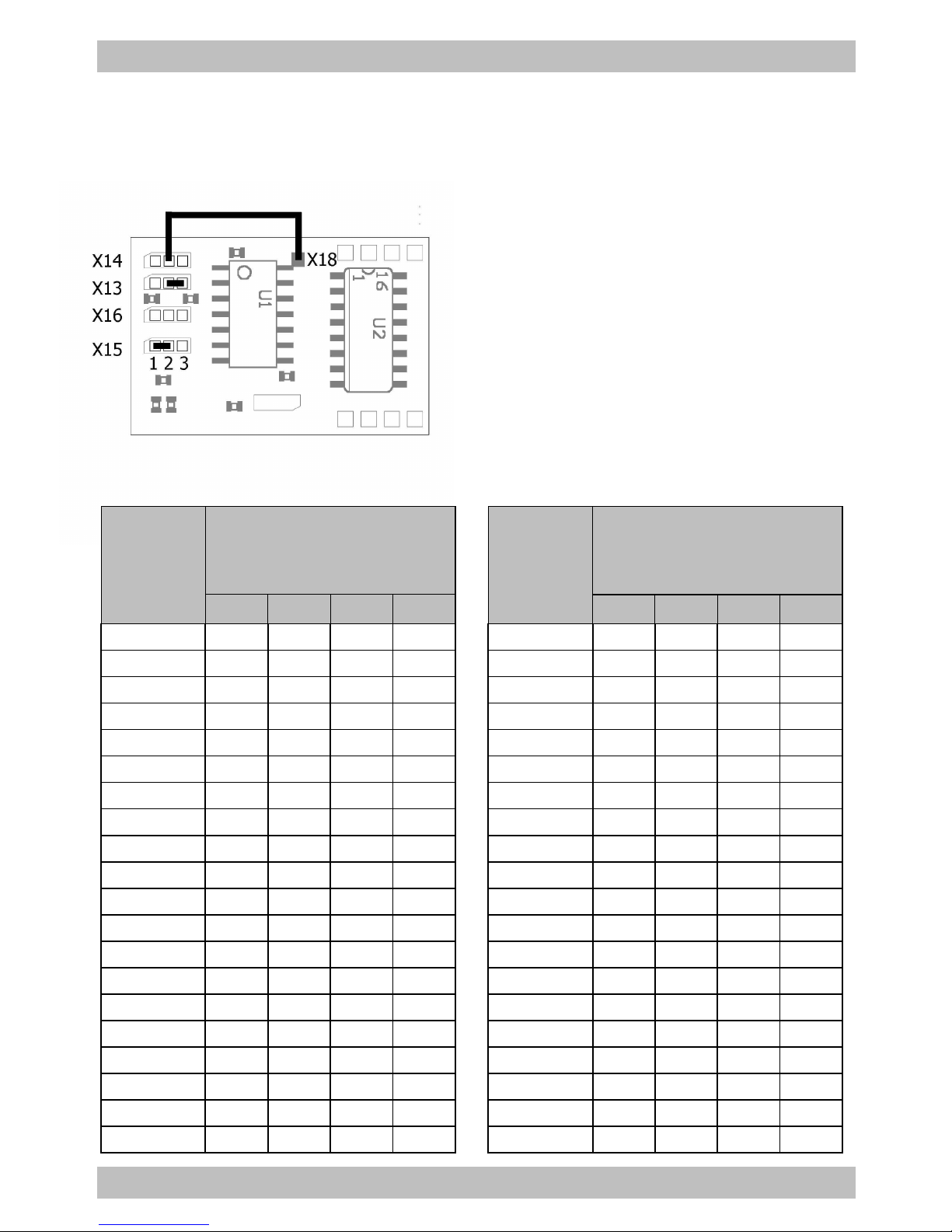 X14
X13
X16
X15
1 2 3
X18
U1
16
1
U2